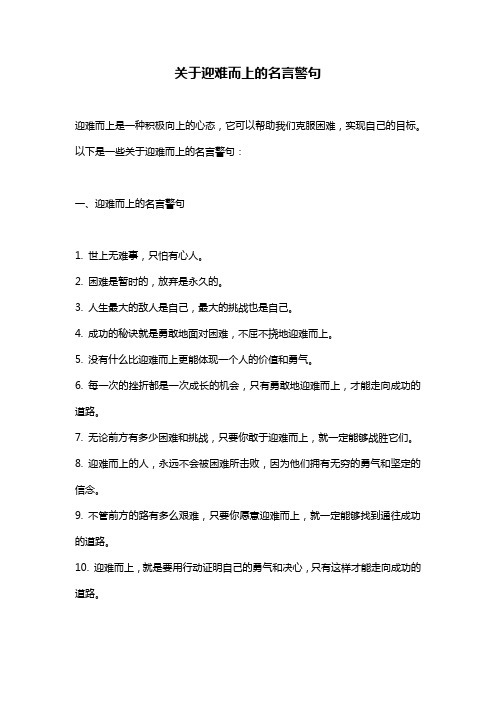 关于迎难而上的名言警句

迎难而上是一种积极向上的心态，它可以帮助我们克服困难，实现自己的目标。以下是一些关于迎难而上的名言警句：

一、迎难而上的名言警句

1. 世上无难事，只怕有心人。

2. 困难是暂时的，放弃是永久的。

3. 人生最大的敌人是自己，最大的挑战也是自己。

4. 成功的秘诀就是勇敢地面对困难，不屈不挠地迎难而上。

5. 没有什么比迎难而上更能体现一个人的价值和勇气。

6. 每一次的挫折都是一次成长的机会，只有勇敢地迎难而上，才能走向成功的道路。

7. 无论前方有多少困难和挑战，只要你敢于迎难而上，就一定能够战胜它们。

8. 迎难而上的人，永远不会被困难所击败，因为他们拥有无穷的勇气和坚定的信念。

9. 不管前方的路有多么艰难，只要你愿意迎难而上，就一定能够找到通往成功的道路。

10. 迎难而上，就是要用行动证明自己的勇气和决心，只有这样才能走向成功的道路。